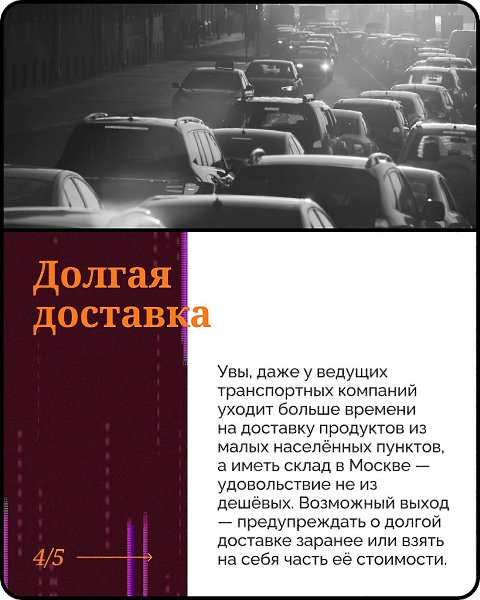 Долгая доставка

Увы, даже у ведущих транспортных компаний уходит больше времени на доставку продуктов из малых населённых пунктов, а иметь склад в Москве — удовольствие не из дешёвых. Возможный выход — предупреждать о долгой доставке заранее или взять на себя часть её стоимости.

4/5